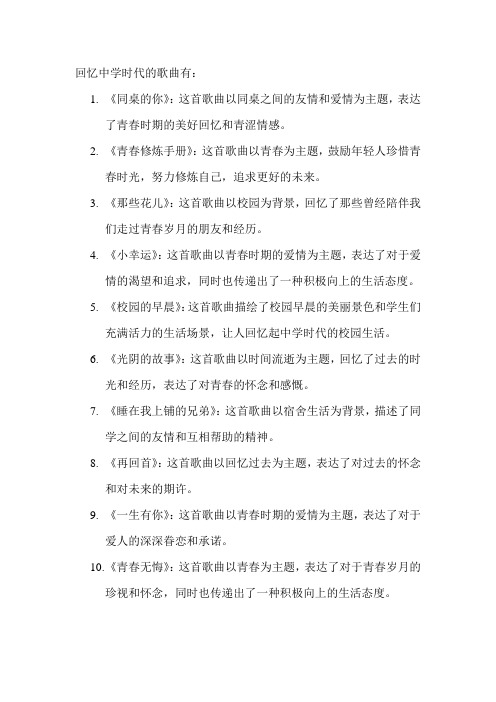 回忆中学时代的歌曲有：

1. 《同桌的你》：这首歌曲以同桌之间的友情和爱情为主题，表达了青春时期的美好回忆和青涩情感。

2. 《青春修炼手册》：这首歌曲以青春为主题，鼓励年轻人珍惜青春时光，努力修炼自己，追求更好的未来。

3. 《那些花儿》：这首歌曲以校园为背景，回忆了那些曾经陪伴我们走过青春岁月的朋友和经历。

4. 《小幸运》：这首歌曲以青春时期的爱情为主题，表达了对于爱情的渴望和追求，同时也传递出了一种积极向上的生活态度。

5. 《校园的早晨》：这首歌曲描绘了校园早晨的美丽景色和学生们充满活力的生活场景，让人回忆起中学时代的校园生活。

6. 《光阴的故事》：这首歌曲以时间流逝为主题，回忆了过去的时光和经历，表达了对青春的怀念和感慨。

7. 《睡在我上铺的兄弟》：这首歌曲以宿舍生活为背景，描述了同学之间的友情和互相帮助的精神。

8. 《再回首》：这首歌曲以回忆过去为主题，表达了对过去的怀念和对未来的期许。

9. 《一生有你》：这首歌曲以青春时期的爱情为主题，表达了对于爱人的深深眷恋和承诺。

10. 《青春无悔》：这首歌曲以青春为主题，表达了对于青春岁月的珍视和怀念，同时也传递出了一种积极向上的生活态度。